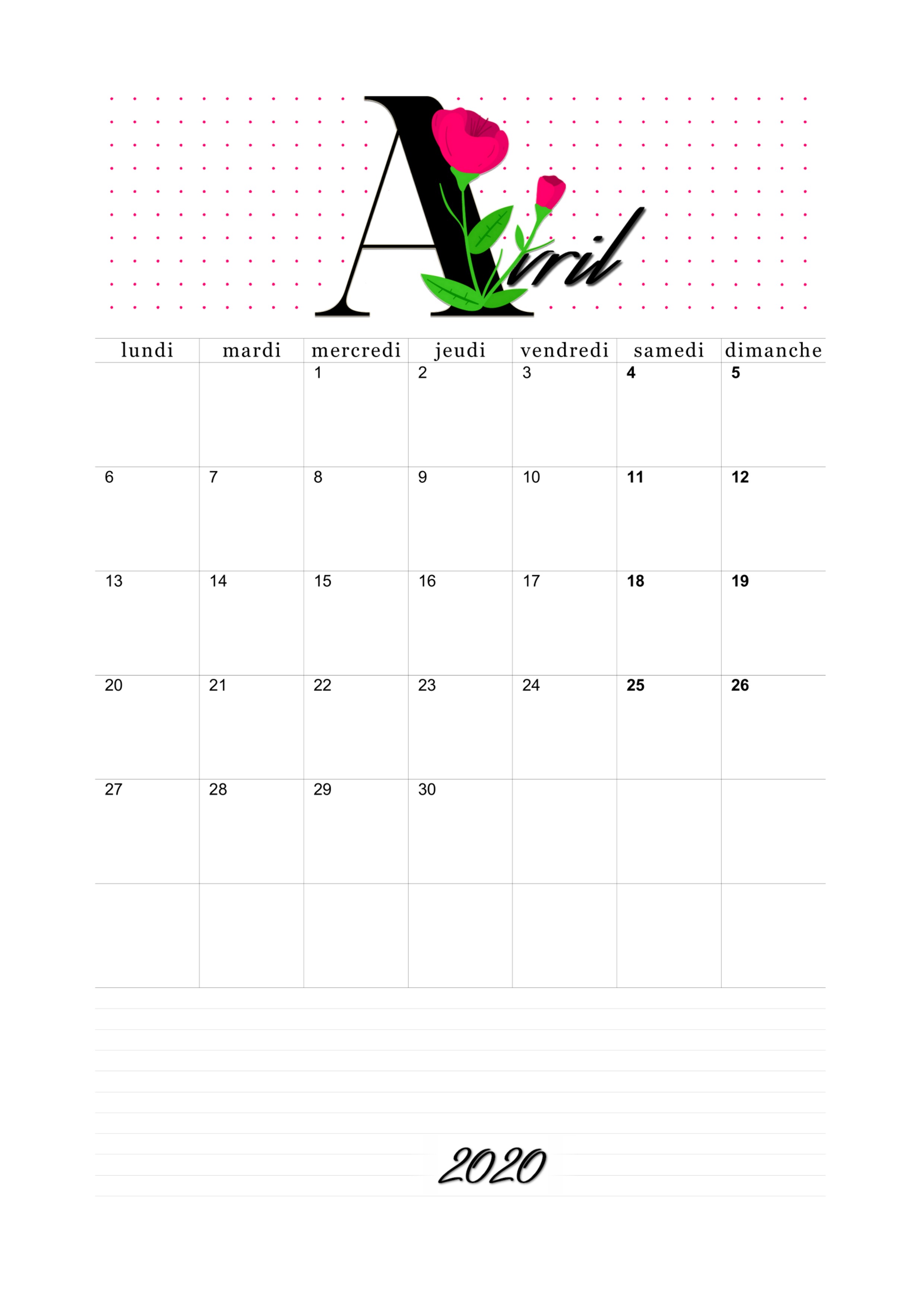 Avril

| lundi | mardi | mercredi | jeudi | vendredi | samedi | dimanche |
|---|---|---|---|---|---|---|
|  |  | 1 | 2 | 3 | 4 | 5 |
| 6 | 7 | 8 | 9 | 10 | 11 | 12 |
| 13 | 14 | 15 | 16 | 17 | 18 | 19 |
| 20 | 21 | 22 | 23 | 24 | 25 | 26 |
| 27 | 28 | 29 | 30 |  |  |  |
|  |  |  |  |  |  |  |

2020